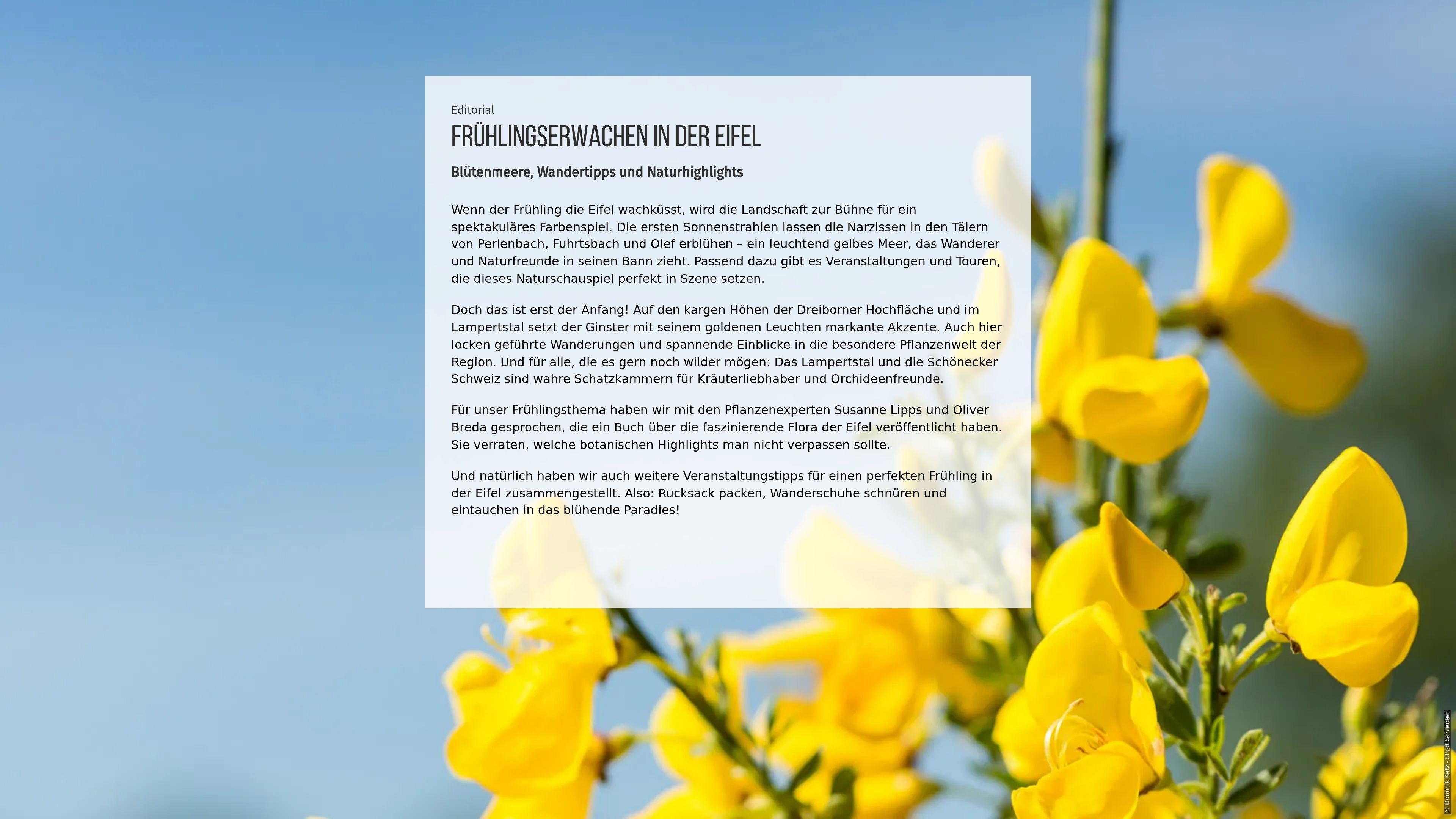 Editorial

FRÜHLINGSERWACHEN IN DER EIFEL

Blütenmeere, Wandertipps und Naturhighlights

Wenn der Frühling die Eifel wachküsst, wird die Landschaft zur Bühne für ein spektakuläres Farbenspiel. Die ersten Sonnenstrahlen lassen die Narzissen in den Tälern von Perlenbach, Fuhrtsbach und Olef erblühen – ein leuchtend gelbes Meer, das Wanderer und Naturfreunde in seinen Bann zieht. Passend dazu gibt es Veranstaltungen und Touren, die dieses Naturschauspiel perfekt in Szene setzen.

Doch das ist erst der Anfang! Auf den kargen Höhen der Dreiborner Hochfläche und im Lampertstal setzt der Ginster mit seinem goldenen Leuchten markante Akzente. Auch hier locken geführte Wanderungen und spannende Einblicke in die besondere Pflanzenwelt der Region. Und für alle, die es gern noch wilder mögen: Das Lampertstal und die Schönecker Schweiz sind wahre Schatzkammern für Kräuterliebhaber und Orchideenfreunde.

Für unser Frühlingsthema haben wir mit den Pflanzenexperten Susanne Lipps und Oliver Breda gesprochen, die ein Buch über die faszinierende Flora der Eifel veröffentlicht haben. Sie verraten, welche botanischen Highlights man nicht verpassen sollte.

Und natürlich haben wir auch weitere Veranstaltungstipps für einen perfekten Frühling in der Eifel zusammengestellt. Also: Rucksack packen, Wanderschuhe schnüren und eintauchen in das blühende Paradies!

© Dominik Ketz - Stadt Schleiden